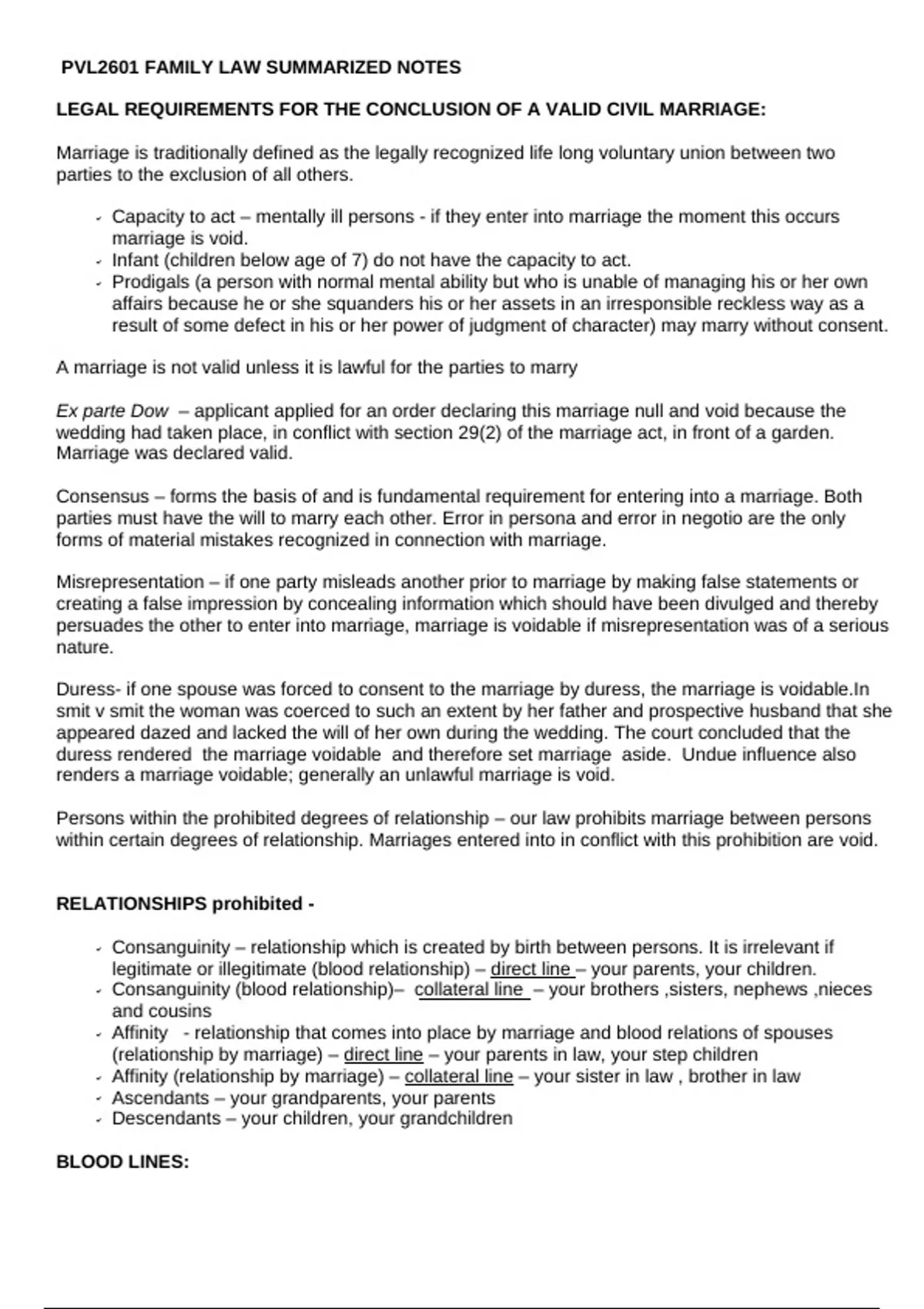 PVL2601 FAMILY LAW SUMMARIZED NOTES

LEGAL REQUIREMENTS FOR THE CONCLUSION OF A VALID CIVIL MARRIAGE:

Marriage is traditionally defined as the legally recognized life long voluntary union between two parties to the exclusion of all others.

- Capacity to act – mentally ill persons - if they enter into marriage the moment this occurs marriage is void.
- Infant (children below age of 7) do not have the capacity to act.
- Prodigals (a person with normal mental ability but who is unable of managing his or her own affairs because he or she squanders his or her assets in an irresponsible reckless way as a result of some defect in his or her power of judgment of character) may marry without consent.

A marriage is not valid unless it is lawful for the parties to marry

Ex parte Dow – applicant applied for an order declaring this marriage null and void because the wedding had taken place, in conflict with section 29(2) of the marriage act, in front of a garden. Marriage was declared valid.

Consensus – forms the basis of and is fundamental requirement for entering into a marriage. Both parties must have the will to marry each other. Error in persona and error in negotio are the only forms of material mistakes recognized in connection with marriage.

Misrepresentation – if one party misleads another prior to marriage by making false statements or creating a false impression by concealing information which should have been divulged and thereby persuades the other to enter into marriage, marriage is voidable if misrepresentation was of a serious nature.

Duress- if one spouse was forced to consent to the marriage by duress, the marriage is voidable.In smit v smit the woman was coerced to such an extent by her father and prospective husband that she appeared dazed and lacked the will of her own during the wedding. The court concluded that the duress rendered the marriage voidable and therefore set marriage aside. Undue influence also renders a marriage voidable; generally an unlawful marriage is void.

Persons within the prohibited degrees of relationship – our law prohibits marriage between persons within certain degrees of relationship. Marriages entered into in conflict with this prohibition are void.

RELATIONSHIPS prohibited -

- Consanguinity – relationship which is created by birth between persons. It is irrelevant if legitimate or illegitimate (blood relationship) – direct line – your parents, your children.
- Consanguinity (blood relationship)– collateral line – your brothers ,sisters, nephews ,nieces and cousins
- Affinity - relationship that comes into place by marriage and blood relations of spouses (relationship by marriage) – direct line – your parents in law, your step children
- Affinity (relationship by marriage) – collateral line – your sister in law , brother in law
- Ascendants – your grandparents, your parents
- Descendants – your children, your grandchildren

BLOOD LINES: